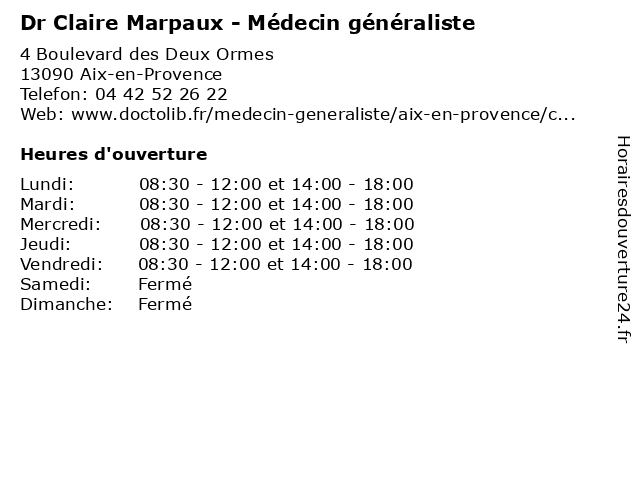 Dr Claire Marpaux - Médecin généraliste

4 Boulevard des Deux Ormes
13090 Aix-en-Provence
Telefon: 04 42 52 26 22
Web: www.doctolib.fr/medecin-generaliste/aix-en-provence/c...

Heures d'ouverture

Lundi: 08:30 - 12:00 et 14:00 - 18:00
Mardi: 08:30 - 12:00 et 14:00 - 18:00
Mercredi: 08:30 - 12:00 et 14:00 - 18:00
Jeudi: 08:30 - 12:00 et 14:00 - 18:00
Vendredi: 08:30 - 12:00 et 14:00 - 18:00
Samedi: Fermé
Dimanche: Fermé

Horairesdouverture24.fr